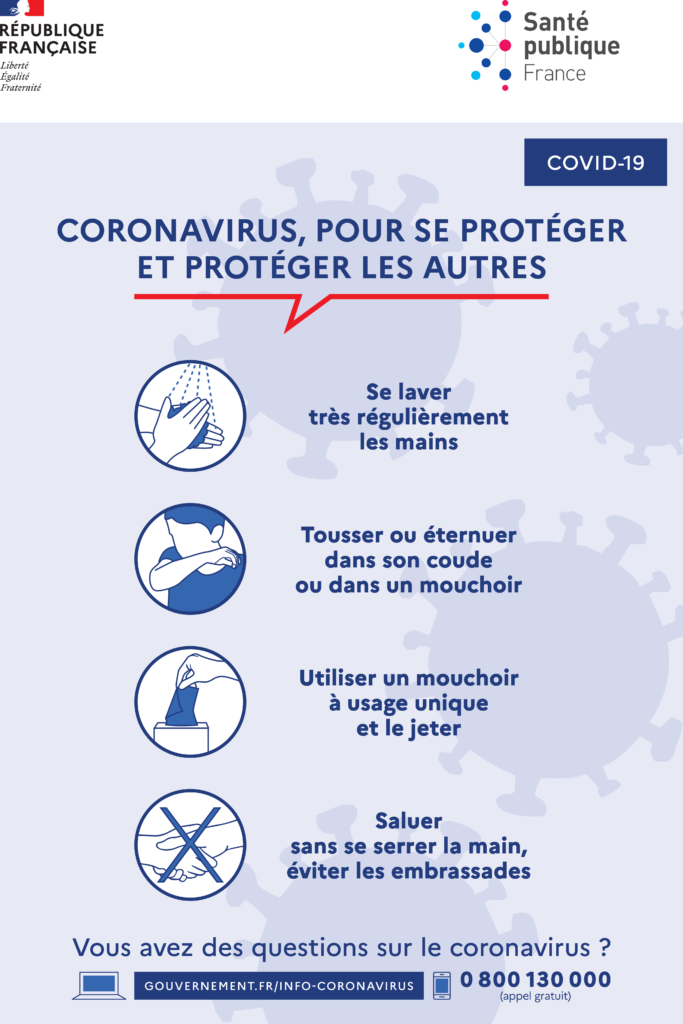 RÉPUBLIQUE FRANÇAISE
Liberté
Égalité
Fraternité

Santé publique France

COVID-19

CORONAVIRUS, POUR SE PROTÉGER ET PROTÉGER LES AUTRES

Se laver très régulièrement les mains

Tousser ou éternuer dans son coude ou dans un mouchoir

Utiliser un mouchoir à usage unique et le jeter

Saluer sans se serrer la main, éviter les embrassades

Vous avez des questions sur le coronavirus ?

GOUVERNEMENT.FR/INFO-CORONAVIRUS

0 800 130 000
(appel gratuit)